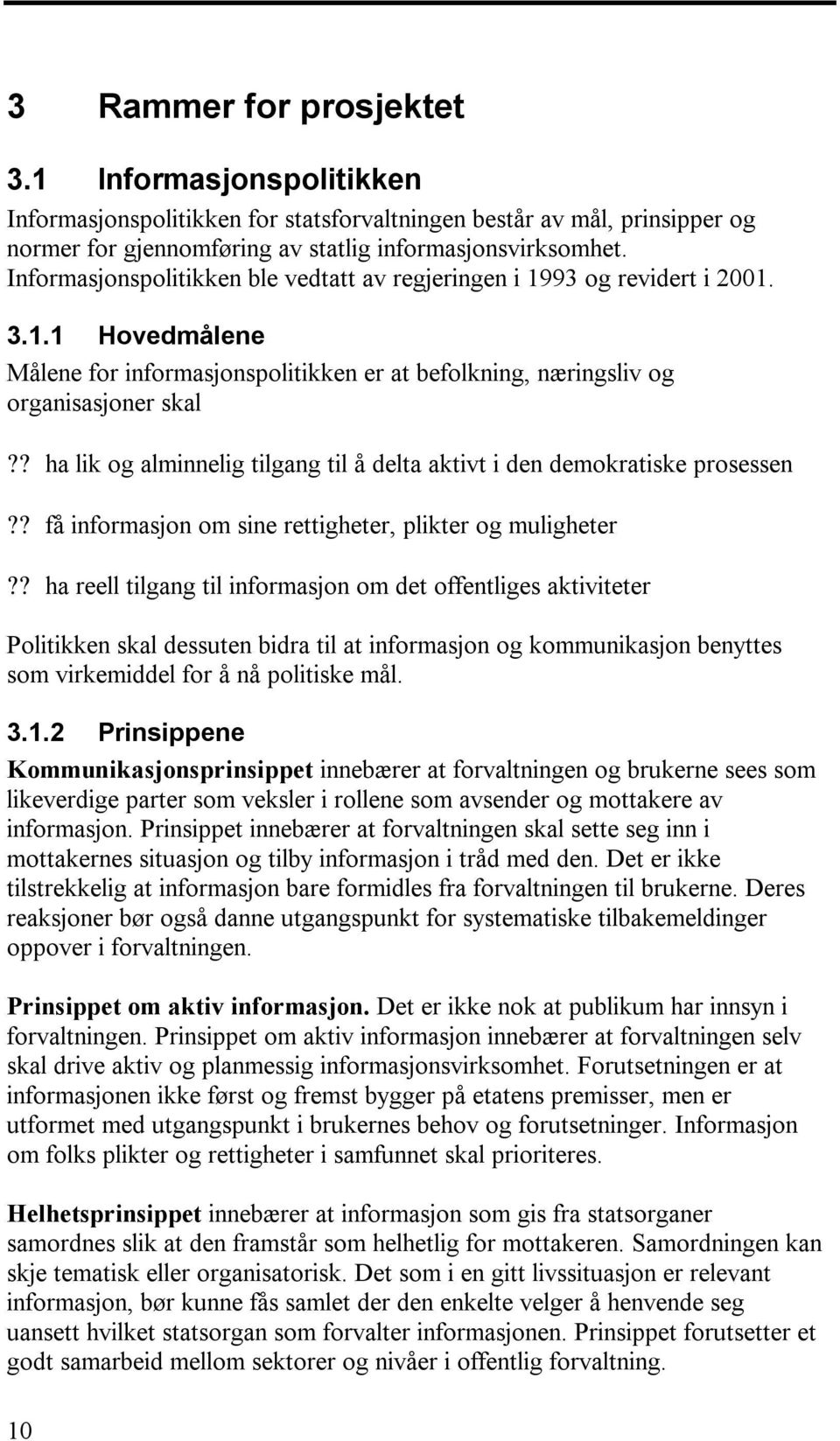 3 Rammer for prosjektet

3.1 Informasjonspolitikken

Informasjonspolitikken for statsforvaltningen består av mål, prinsipper og normer for gjennomføring av statlig informasjonsvirksomhet. Informasjonspolitikken ble vedtatt av regjeringen i 1993 og revidert i 2001.

3.1.1 Hovedmålene

Målene for informasjonspolitikken er at befolkning, næringsliv og organisasjoner skal

?? ha lik og alminnelig tilgang til å delta aktivt i den demokratiske prosessen

?? få informasjon om sine rettigheter, plikter og muligheter

?? ha reell tilgang til informasjon om det offentliges aktiviteter

Politikken skal dessuten bidra til at informasjon og kommunikasjon benyttes som virkemiddel for å nå politiske mål.

3.1.2 Prinsippene

Kommunikasjonsprinsippet innebærer at forvaltningen og brukerne sees som likeverdige parter som veksler i rollene som avsender og mottakere av informasjon. Prinsippet innebærer at forvaltningen skal sette seg inn i mottakernes situasjon og tilby informasjon i tråd med den. Det er ikke tilstrekkelig at informasjon bare formidles fra forvaltningen til brukerne. Deres reaksjoner bør også danne utgangspunkt for systematiske tilbakemeldinger oppover i forvaltningen.

Prinsippet om aktiv informasjon. Det er ikke nok at publikum har innsyn i forvaltningen. Prinsippet om aktiv informasjon innebærer at forvaltningen selv skal drive aktiv og planmessig informasjonsvirksomhet. Forutsetningen er at informasjonen ikke først og fremst bygger på etatens premisser, men er utformet med utgangspunkt i brukernes behov og forutsetninger. Informasjon om folks plikter og rettigheter i samfunnet skal prioriteres.

Helhetsprinsippet innebærer at informasjon som gis fra statsorganer samordnes slik at den framstår som helhetlig for mottakeren. Samordningen kan skje tematisk eller organisatorisk. Det som i en gitt livssituasjon er relevant informasjon, bør kunne fås samlet der den enkelte velger å henvende seg uansett hvilket statsorgan som forvalter informasjonen. Prinsippet forutsetter et godt samarbeid mellom sektorer og nivåer i offentlig forvaltning.

10